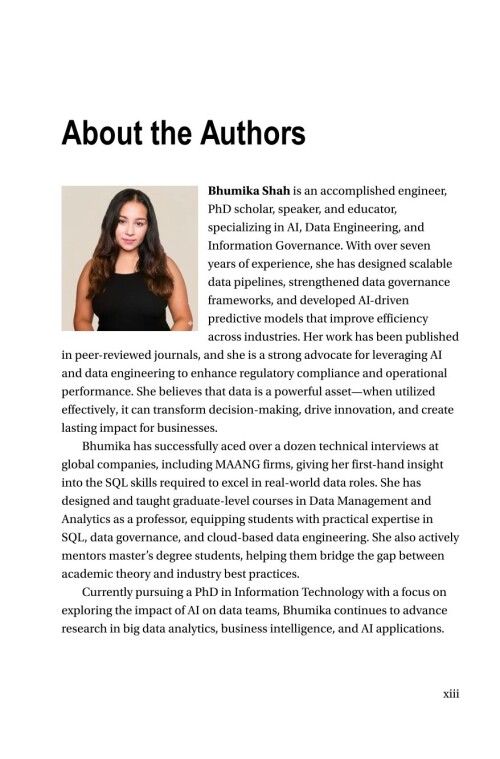 About the Authors

Bhumika Shah is an accomplished engineer, PhD scholar, speaker, and educator, specializing in AI, Data Engineering, and Information Governance. With over seven years of experience, she has designed scalable data pipelines, strengthened data governance frameworks, and developed AI-driven predictive models that improve efficiency across industries. Her work has been published in peer-reviewed journals, and she is a strong advocate for leveraging AI and data engineering to enhance regulatory compliance and operational performance. She believes that data is a powerful asset—when utilized effectively, it can transform decision-making, drive innovation, and create lasting impact for businesses.

Bhumika has successfully aced over a dozen technical interviews at global companies, including MAANG firms, giving her first-hand insight into the SQL skills required to excel in real-world data roles. She has designed and taught graduate-level courses in Data Management and Analytics as a professor, equipping students with practical expertise in SQL, data governance, and cloud-based data engineering. She also actively mentors master's degree students, helping them bridge the gap between academic theory and industry best practices.

Currently pursuing a PhD in Information Technology with a focus on exploring the impact of AI on data teams, Bhumika continues to advance research in big data analytics, business intelligence, and AI applications.

xiii